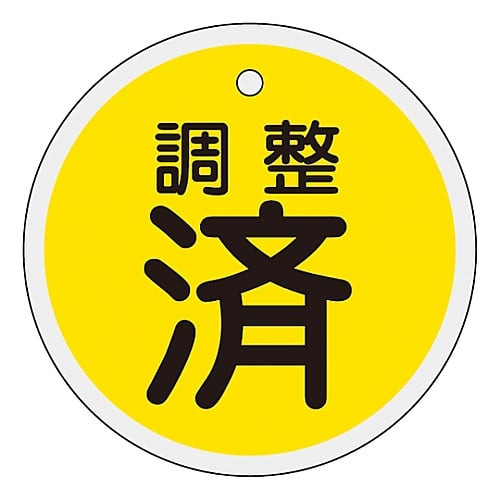 調整
済